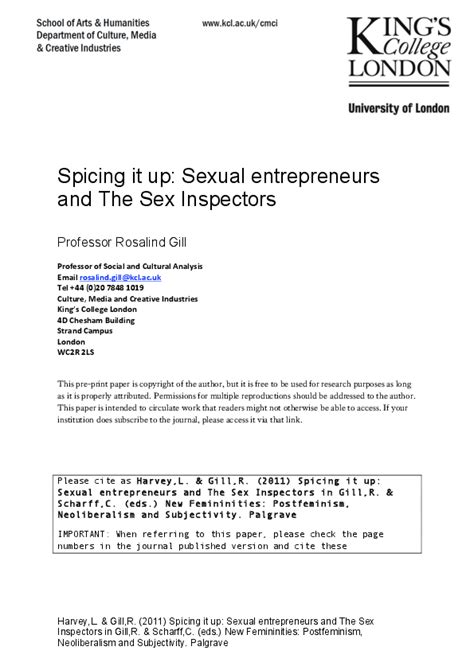 School of Arts & Humanities
Department of Culture, Media & Creative Industries

www.kcl.ac.uk/cmci

KING'S College LONDON

University of London

Spicing it up: Sexual entrepreneurs and The Sex Inspectors

Professor Rosalind Gill

Professor of Social and Cultural Analysis
Email rosalind.gill@kcl.ac.uk
Tel +44 (0)20 7848 1019
Culture, Media and Creative Industries
King's College London
4D Chesham Building
Strand Campus
London
WC2R 2LS

This pre-print paper is copyright of the author, but it is free to be used for research purposes as long as it is properly attributed. Permissions for multiple reproductions should be addressed to the author. This paper is intended to circulate work that readers might not otherwise be able to access. If your institution does subscribe to the journal, please access it via that link.

Please cite as Harvey,L. & Gill,R. (2011) Spicing it up: Sexual entrepreneurs and The Sex Inspectors in Gill,R. & Scharff,C. (eds.) New Femininities: Postfeminism, Neoliberalism and Subjectivity. Palgrave

IMPORTANT: When referring to this paper, please check the page numbers in the journal published version and cite these

Harvey,L. & Gill,R. (2011) Spicing it up: Sexual entrepreneurs and The Sex Inspectors in Gill,R. & Scharff,C. (eds.) New Femininities: Postfeminism, Neoliberalism and Subjectivity. Palgrave